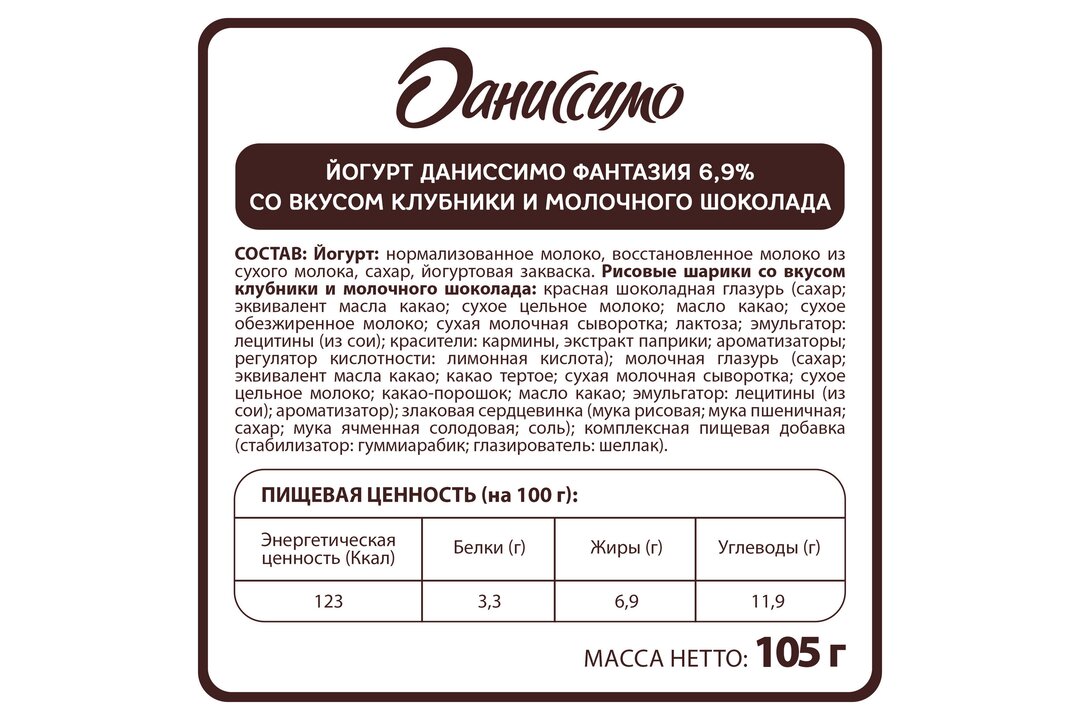 Даниссимо

ЙОГУРТ ДАНИССИМО ФАНТАЗИЯ 6,9%
СО ВКУСОМ КЛУБНИКИ И МОЛОЧНОГО ШОКОЛАДА

СОСТАВ: Йогурт: нормализованное молоко, восстановленное молоко из сухого молока, сахар, йогуртовая закваска. Рисовые шарики со вкусом клубники и молочного шоколада: красная шоколадная глазурь (сахар; эквивалент масла какао; сухое цельное молоко; масло какао; сухое обезжиренное молоко; сухая молочная сыворотка; лактоза; эмульгатор: лецитины (из сои); красители: кармины, экстракт паприки; ароматизаторы; регулятор кислотности: лимонная кислота); молочная глазурь (сахар; эквивалент масла какао; какао тертое; сухая молочная сыворотка; сухое цельное молоко; какао-порошок; масло какао; эмульгатор: лецитины (из сои); ароматизатор); злаковая сердцевинка (мука рисовая; мука пшеничная; сахар; мука ячменная солодовая; соль); комплексная пищевая добавка (стабилизатор: гуммиарабик; глазирователь: шеллак).

ПИЩЕВАЯ ЦЕННОСТЬ (на 100 г):

| Энергетическая ценность (Ккал) | Белки (г) | Жиры (г) | Углеводы (г) |
|---|---|---|---|
| 123 | 3,3 | 6,9 | 11,9 |

МАССА НЕТТО: 105 г